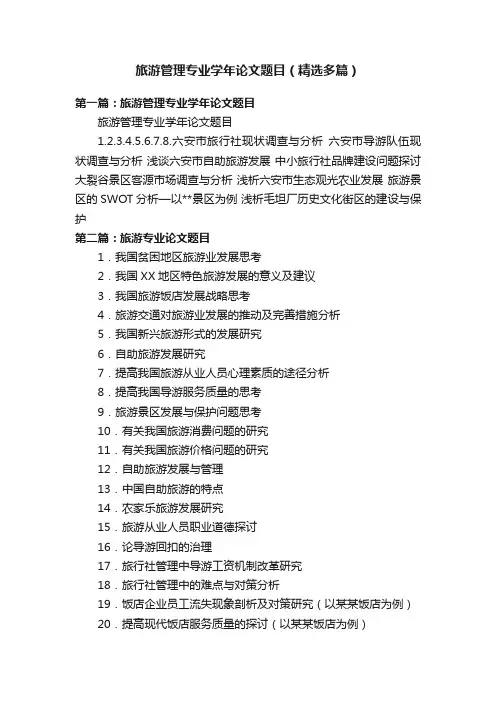 旅游管理专业学年论文题目（精选多篇）

第一篇：旅游管理专业学年论文题目

旅游管理专业学年论文题目

1.2.3.4.5.6.7.8.六安市旅行社现状调查与分析 六安市导游队伍现状调查与分析 浅谈六安市自助旅游发展 中小旅行社品牌建设问题探讨 大裂谷景区客源市场调查与分析 浅析六安市生态观光农业发展 旅游景区的 SWOT 分析—以**景区为例 浅析毛坦厂历史文化街区的建设与保护

第二篇：旅游专业论文题目

1．我国贫困地区旅游业发展思考
2．我国 XX 地区特色旅游发展的意义及建议
3．我国旅游饭店发展战略思考
4．旅游交通对旅游业发展的推动及完善措施分析
5．我国新兴旅游形式的发展研究
6．自助旅游发展研究
7．提高我国旅游从业人员心理素质的途径分析
8．提高我国导游服务质量的思考
9．旅游景区发展与保护问题思考
10．有关我国旅游消费问题的研究
11．有关我国旅游价格问题的研究
12．自助旅游发展与管理
13．中国自助旅游的特点
14．农家乐旅游发展研究
15．旅游从业人员职业道德探讨
16．论导游回扣的治理
17．旅行社管理中导游工资机制改革研究
18．旅行社管理中的难点与对策分析
19．饭店企业员工流失现象剖析及对策研究（以某某饭店为例）
20．提高现代饭店服务质量的探讨（以某某饭店为例）